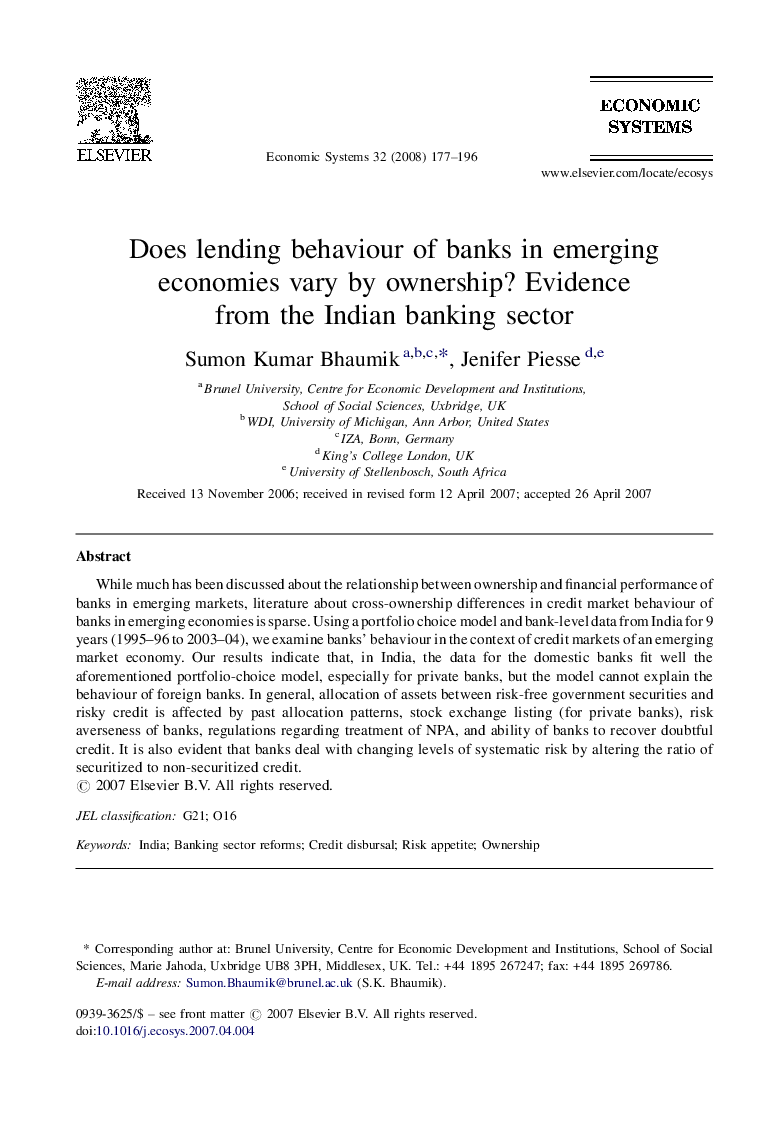 ELSEVIER

Economic Systems 32 (2008) 177–196

ECONOMIC SYSTEMS

www.elsevier.com/locate/ecosys

Does lending behaviour of banks in emerging economies vary by ownership? Evidence from the Indian banking sector

Sumon Kumar Bhaumik $^{a,b,c,*}$, Jenifer Piesse $^{d,e}$

$^{a}$ Brunel University, Centre for Economic Development and Institutions, School of Social Sciences, Uxbridge, UK
$^{b}$ WDI, University of Michigan, Ann Arbor, United States
$^{c}$ IZA, Bonn, Germany
$^{d}$ King's College London, UK
$^{e}$ University of Stellenbosch, South Africa

Received 13 November 2006; received in revised form 12 April 2007; accepted 26 April 2007

Abstract

While much has been discussed about the relationship between ownership and financial performance of banks in emerging markets, literature about cross-ownership differences in credit market behaviour of banks in emerging economies is sparse. Using a portfolio choice model and bank-level data from India for 9 years (1995–96 to 2003–04), we examine banks' behaviour in the context of credit markets of an emerging market economy. Our results indicate that, in India, the data for the domestic banks fit well the aforementioned portfolio-choice model, especially for private banks, but the model cannot explain the behaviour of foreign banks. In general, allocation of assets between risk-free government securities and risky credit is affected by past allocation patterns, stock exchange listing (for private banks), risk averseness of banks, regulations regarding treatment of NPA, and ability of banks to recover doubtful credit. It is also evident that banks deal with changing levels of systematic risk by altering the ratio of securitized to non-securitized credit.
© 2007 Elsevier B.V. All rights reserved.

JEL classification: G21; O16

Keywords: India; Banking sector reforms; Credit disbursal; Risk appetite; Ownership

* Corresponding author at: Brunel University, Centre for Economic Development and Institutions, School of Social Sciences, Marie Jahoda, Uxbridge UB8 3PH, Middlesex, UK. Tel.: +44 1895 267247; fax: +44 1895 269786.
E-mail address: Sumon.Bhaumik@brunel.ac.uk (S.K. Bhaumik).

0939-3625/$ – see front matter © 2007 Elsevier B.V. All rights reserved.
doi:10.1016/j.ecosys.2007.04.004